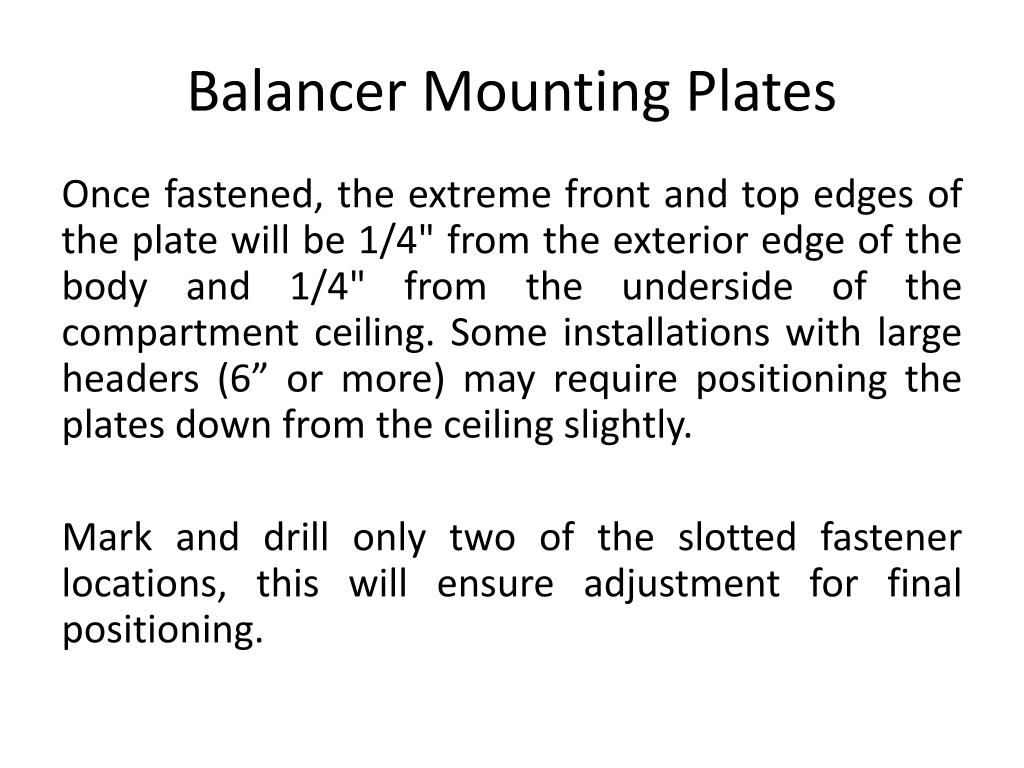 Balancer Mounting Plates

Once fastened, the extreme front and top edges of the plate will be 1/4" from the exterior edge of the body and 1/4" from the underside of the compartment ceiling. Some installations with large headers (6” or more) may require positioning the plates down from the ceiling slightly.

Mark and drill only two of the slotted fastener locations, this will ensure adjustment for final positioning.